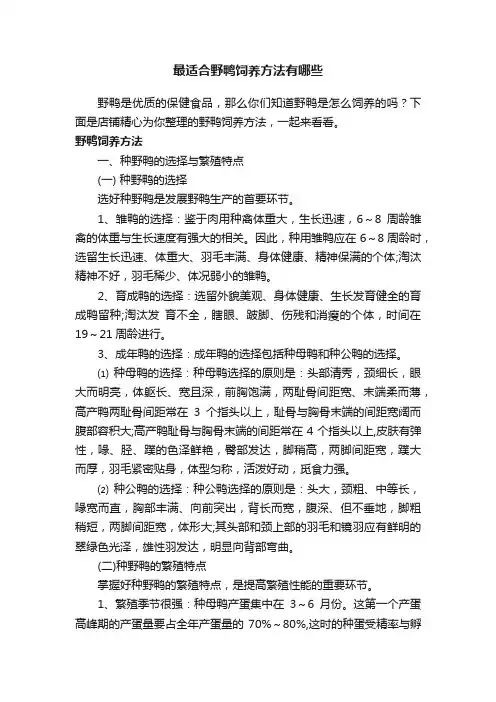 最适合野鸭饲养方法有哪些

野鸭是优质的保健食品，那么你们知道野鸭是怎么饲养的吗？下面是店铺精心为你整理的野鸭饲养方法，一起来看看。

野鸭饲养方法

一、种野鸭的选择与繁殖特点

(一) 种野鸭的选择

选好种野鸭是发展野鸭生产的首要环节。

1、雏鸭的选择：鉴于肉用种禽体重大，生长迅速，6～8 周龄雏禽的体重与生长速度有强大的相关。因此，种用雏鸭应在 6～8 周龄时，选留生长迅速、体重大、羽毛丰满、身体健康、精神保满的个体;淘汰精神不好，羽毛稀少、体况弱小的雏鸭。

2、育成鸭的选择：选留外貌美观、身体健康、生长发育健全的育成鸭留种;淘汰发 育不全，瞎眼、跛脚、伤残和消瘦的个体，时间在 19～21 周龄进行。

3、成年鸭的选择：成年鸭的选择包括种母鸭和种公鸭的选择。

⑴ 种母鸭的选择：种母鸭选择的原则是：头部清秀，颈细长，眼大而明亮，体躯长、宽且深，前胸饱满，两耻骨间距宽、末端柔而薄，高产鸭两耻骨间距常在 3 个指头以上，耻骨与胸骨末端的间距宽阔而腹部容积大;高产鸭耻骨与胸骨末端的间距常在 4 个指头以上,皮肤有弹性，喙、胫、蹼的色泽鲜艳，臀部发达，脚稍高，两脚间距宽，蹼大而厚，羽毛紧密贴身，体型匀称，活泼好动，觅食力强。

⑵ 种公鸭的选择：种公鸭选择的原则是：头大，颈粗、中等长，喙宽而直，胸部丰满、向前突出，背长而宽，腹深、但不垂地，脚粗稍短，两脚间距宽，体形大;其头部和颈上部的羽毛和镜羽应有鲜明的翠绿色光泽，雄性羽发达，明显向背部弯曲。

(二)种野鸭的繁殖特点

掌握好种野鸭的繁殖特点，是提高繁殖性能的重要环节。

1、繁殖季节很强：种母鸭产蛋集中在 3～6 月份。这第一个产蛋高峰期的产蛋量要占全年产蛋量的 70%～80%,这时的种蛋受精率与孵